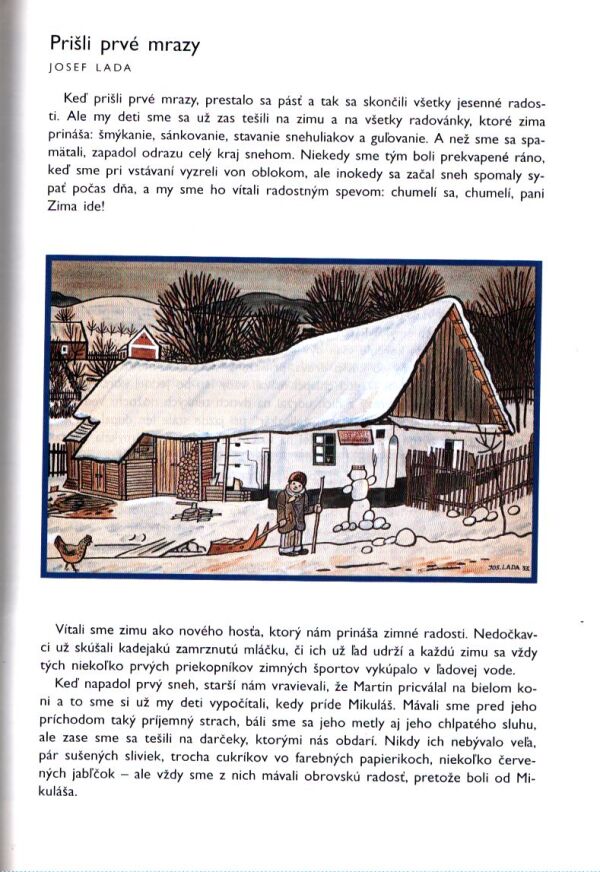 Prišli prvé mrazy
JOSEF LADA

Keď prišli prvé mrazy, prestalo sa pásť a tak sa skončili všetky jesenné radosti. Ale my deti sme sa už zas tešili na zimu a na všetky radovánky, ktoré zima prináša: šmýkanie, sánkovanie, stavanie snehuliakov a guľovanie. A než sme sa spamätali, zapadol odrazu celý kraj snehom. Niekedy sme tým boli prekvapené ráno, keď sme pri vstávaní vyzreli von oblokom, ale inokedy sa začal sneh spomaly sypať počas dňa, a my sme ho vítali radostným spevom: chumelí sa, chumelí, pani Zima ide!

JOS. LADA 33.

Vítali sme zimu ako nového hosťa, ktorý nám prináša zimné radosti. Nedočkavci už skúšali kadejakú zamrznutú mláčku, či ich už ľad udrží a každú zimu sa vždy tých niekoľko prvých priekopníkov zimných športov vykúpalo v ľadovej vode.

Keď napadol prvý sneh, starší nám vravievali, že Martin pricválal na bielom koni a to sme si už my deti vypočítali, kedy príde Mikuláš. Mávali sme pred jeho príchodom taký príjemný strach, báli sme sa jeho metly aj jeho chlpatého sluhu, ale zase sme sa tešili na darčeky, ktorými nás obdarí. Nikdy ich nebývalo veľa, pár sušených sliviek, trocha cukríkov vo farebných papierikoch, niekoľko červených jabĺčok – ale vždy sme z nich mávali obrovskú radosť, pretože boli od Mikuláša.